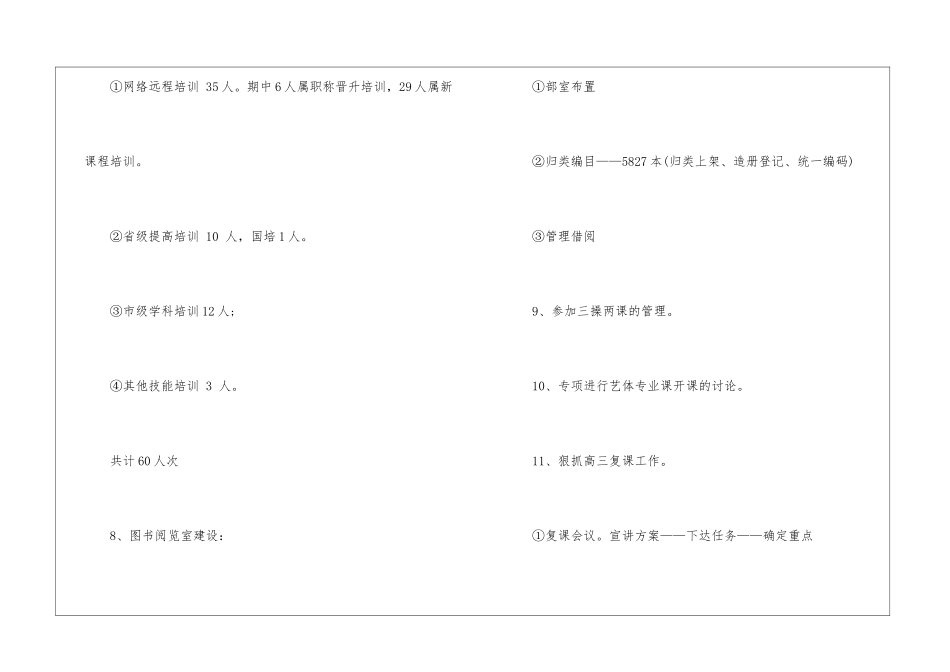 ①网络远程培训35人。期中6人属职称晋升培训，29人属新课程培训。

②省级提高培训10人，国培1人。

③市级学科培训12人;

④其他技能培训3人。

共计60人次

8、图书阅览室建设:

①部室布置

②归类编目——5827本(归类上架、造册登记、统一编码)

③管理借阅

9、参加三操两课的管理。

10、专项进行艺体专业课开课的讨论。

11、狠抓高三复课工作。

①复课会议。宣讲方案——下达任务——确定重点